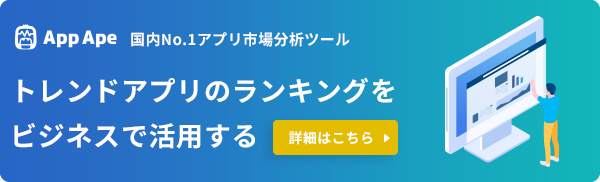 App Ape 国内No.1アプリ市場分析ツール

トレンドアプリのランキングをビジネスで活用する

詳細はこちら